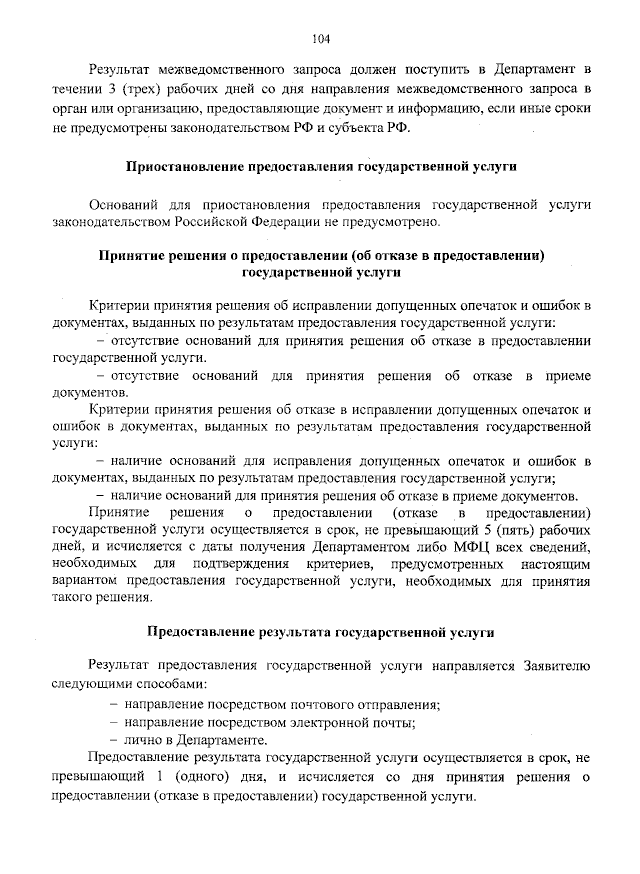 104

Результат межведомственного запроса должен поступить в Департамент в течении 3 (трех) рабочих дней со дня направления межведомственного запроса в орган или организацию, предоставляющие документ и информацию, если иные сроки не предусмотрены законодательством РФ и субъекта РФ.

Приостановление предоставления государственной услуги

Оснований для приостановления предоставления государственной услуги законодательством Российской Федерации не предусмотрено.

Принятие решения о предоставлении (об отказе в предоставлении) государственной услуги

Критерии принятия решения об исправлении допущенных опечаток и ошибок в документах, выданных по результатам предоставления государственной услуги:

– отсутствие оснований для принятия решения об отказе в предоставлении государственной услуги.

– отсутствие оснований для принятия решения об отказе в приеме документов.

Критерии принятия решения об отказе в исправлении допущенных опечаток и ошибок в документах, выданных по результатам предоставления государственной услуги:

– наличие оснований для исправления допущенных опечаток и ошибок в документах, выданных по результатам предоставления государственной услуги;

– наличие оснований для принятия решения об отказе в приеме документов.

Принятие решения о предоставлении (отказе в предоставлении) государственной услуги осуществляется в срок, не превышающий 5 (пять) рабочих дней, и исчисляется с даты получения Департаментом либо МФЦ всех сведений, необходимых для подтверждения критериев, предусмотренных настоящим вариантом предоставления государственной услуги, необходимых для принятия такого решения.

Предоставление результата государственной услуги

Результат предоставления государственной услуги направляется Заявителю следующими способами:

– направление посредством почтового отправления;

– направление посредством электронной почты;

– лично в Департаменте.

Предоставление результата государственной услуги осуществляется в срок, не превышающий 1 (одного) дня, и исчисляется со дня принятия решения о предоставлении (отказе в предоставлении) государственной услуги.